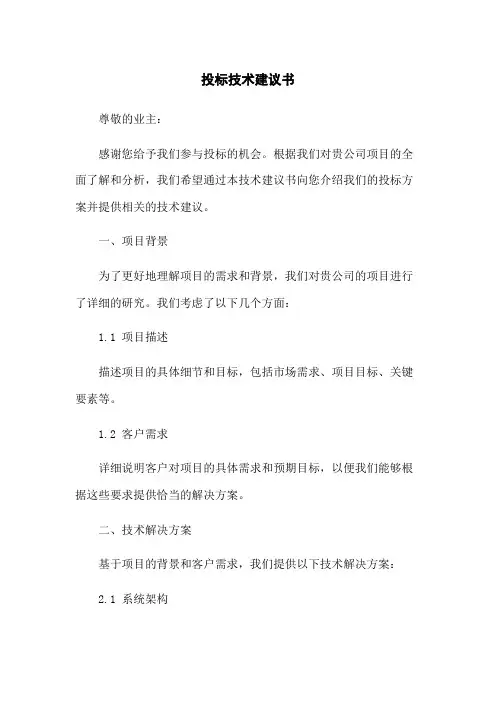 投标技术建议书

尊敬的业主：

感谢您给予我们参与投标的机会。根据我们对贵公司项目的全面了解和分析，我们希望通过本技术建议书向您介绍我们的投标方案并提供相关的技术建议。

一、项目背景

为了更好地理解项目的需求和背景，我们对贵公司的项目进行了详细的研究。我们考虑了以下几个方面：

1.1 项目描述

描述项目的具体细节和目标，包括市场需求、项目目标、关键要素等。

1.2 客户需求

详细说明客户对项目的具体需求和预期目标，以便我们能够根据这些要求提供恰当的解决方案。

二、技术解决方案

基于项目的背景和客户需求，我们提供以下技术解决方案：

2.1 系统架构